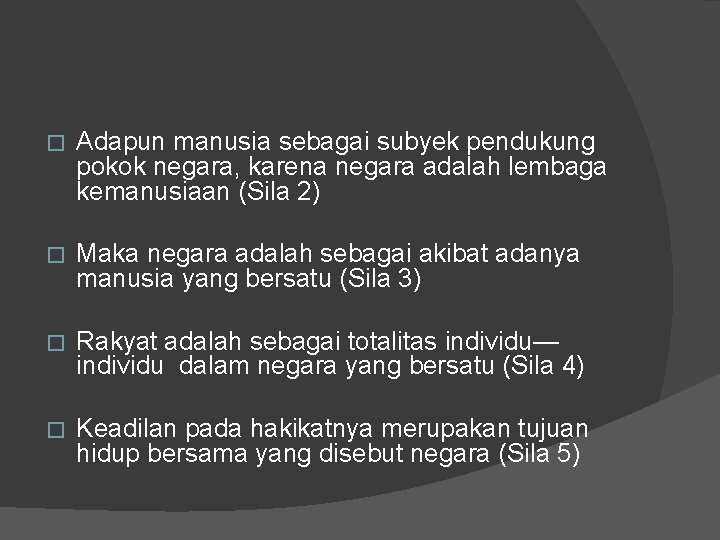 □ Adapun manusia sebagai subyek pendukung pokok negara, karena negara adalah lembaga kemanusiaan (Sila 2)

□ Maka negara adalah sebagai akibat adanya manusia yang bersatu (Sila 3)

□ Rakyat adalah sebagai totalitas individu—individu dalam negara yang bersatu (Sila 4)

□ Keadilan pada hakikatnya merupakan tujuan hidup bersama yang disebut negara (Sila 5)